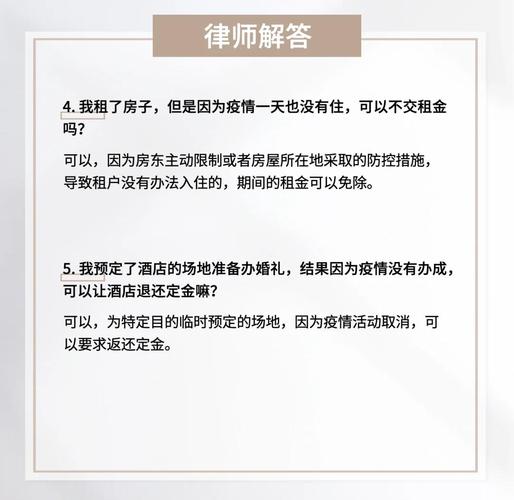 律师解答

4. 我租了房子，但是因为疫情一天也没有住，可以不交租金吗？

可以，因为房东主动限制或者房屋所在地采取的防控措施，导致租户没有办法入住的，期间的租金可以免除。

5. 我预定了酒店的场地准备办婚礼，结果因为疫情没有办成，可以让酒店退还定金嘛？

可以，为特定目的临时预定的场地，因为疫情活动取消，可以要求返还定金。